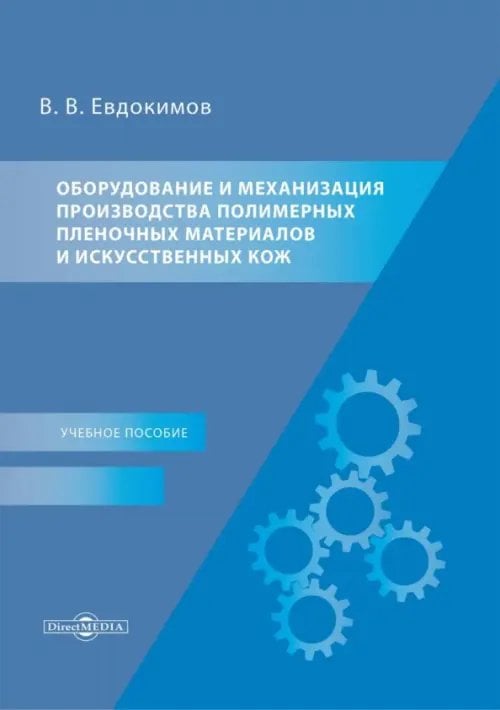 В. В. Евдокимов

ОБОРУДОВАНИЕ И МЕХАНИЗАЦИЯ ПРОИЗВОДСТВА ПОЛИМЕРНЫХ ПЛЕНОЧНЫХ МАТЕРИАЛОВ И ИСКУССТВЕННЫХ КОЖ

УЧЕБНОЕ ПОСОБИЕ

DirectMEDIA